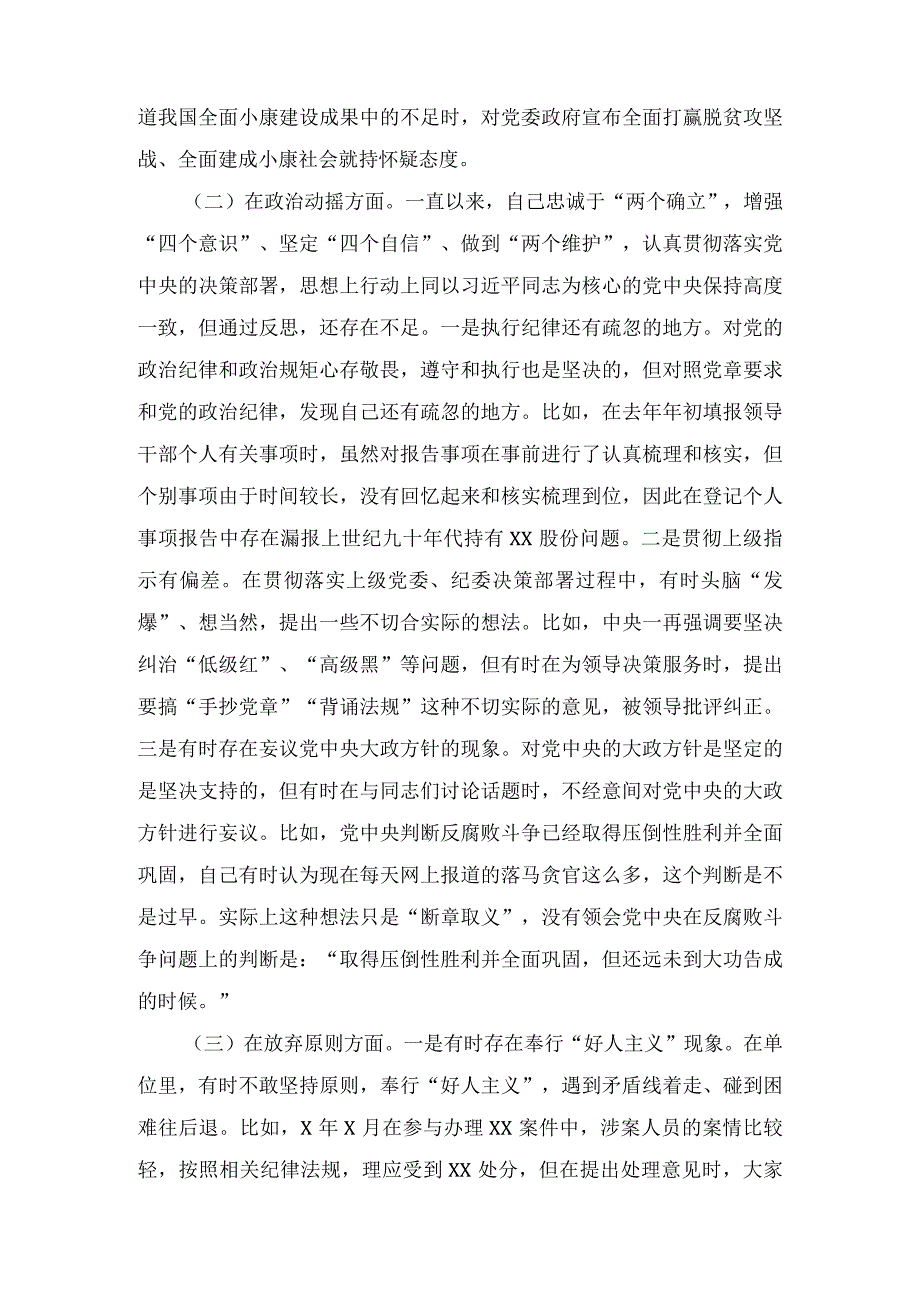 道我国全面小康建设成果中的不足时，对党委政府宣布全面打赢脱贫攻坚战、全面建成小康社会就持怀疑态度。

（二）在政治动摇方面。一直以来，自己忠诚于“两个确立”，增强“四个意识”、坚定“四个自信”、做到“两个维护”，认真贯彻落实党中央的决策部署，思想上行动上同以习近平同志为核心的党中央保持高度一致，但通过反思，还存在不足。一是执行纪律还有疏忽的地方。对党的政治纪律和政治规矩心存敬畏，遵守和执行也是坚决的，但对照党章要求和党的政治纪律，发现自己还有疏忽的地方。比如，在去年年初填报领导干部个人有关事项时，虽然对报告事项在事前进行了认真梳理和核实，但个别事项由于时间较长，没有回忆起来和核实梳理到位，因此在登记个人事项报告中存在漏报上世纪九十年代持有XX股份问题。二是贯彻上级指示有偏差。在贯彻落实上级党委、纪委决策部署过程中，有时头脑“发爆”、想当然，提出一些不切合实际的想法。比如，中央一再强调要坚决纠治“低级红”、“高级黑”等问题，但有时在为领导决策服务时，提出要搞“手抄党章”“背诵法规”这种不切实际的意见，被领导批评纠正。三是有时存在妄议党中央大政方针的现象。对党中央的大政方针是坚定的是坚决支持的，但有时在与同志们讨论话题时，不经意间对党中央的大政方针进行妄议。比如，党中央判断反腐败斗争已经取得压倒性胜利并全面巩固，自己有时认为现在每天网上报道的落马贪官这么多，这个判断是不是过早。实际上这种想法只是“断章取义”，没有领会党中央在反腐败斗争问题上的判断是：“取得压倒性胜利并全面巩固，但还远未到大功告成的时候。”

（三）在放弃原则方面。一是有时存在奉行“好人主义”现象。在单位里，有时不敢坚持原则，奉行“好人主义”，遇到矛盾线着走、碰到困难往后退。比如，X年X月在参与办理XX案件中，涉案人员的案情比较轻，按照相关纪律法规，理应受到XX处分，但在提出处理意见时，大家